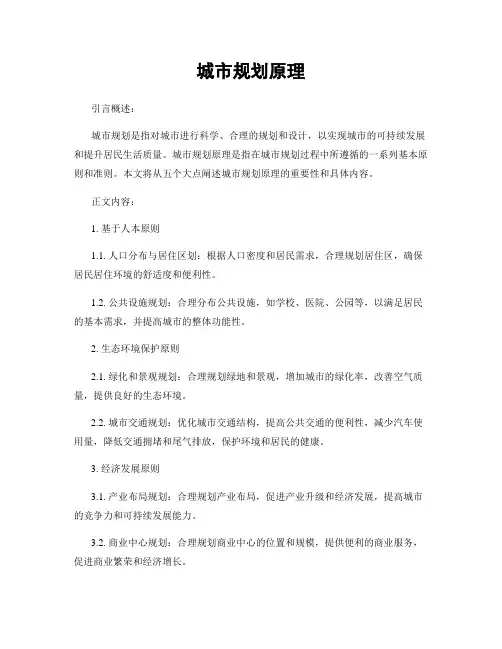 城市规划原理

引言概述：

城市规划是指对城市进行科学、合理的规划和设计，以实现城市的可持续发展和提升居民生活质量。城市规划原理是指在城市规划过程中所遵循的一系列基本原则和准则。本文将从五个大点阐述城市规划原理的重要性和具体内容。

正文内容：

1. 基于人本原则

1.1. 人口分布与居住区划：根据人口密度和居民需求，合理规划居住区，确保居民居住环境的舒适度和便利性。

1.2. 公共设施规划：合理分布公共设施，如学校、医院、公园等，以满足居民的基本需求，并提高城市的整体功能性。

2. 生态环境保护原则

2.1. 绿化和景观规划：合理规划绿地和景观，增加城市的绿化率，改善空气质量，提供良好的生态环境。

2.2. 城市交通规划：优化城市交通结构，提高公共交通的便利性，减少汽车使用量，降低交通拥堵和尾气排放，保护环境和居民的健康。

3. 经济发展原则

3.1. 产业布局规划：合理规划产业布局，促进产业升级和经济发展，提高城市的竞争力和可持续发展能力。

3.2. 商业中心规划：合理规划商业中心的位置和规模，提供便利的商业服务，促进商业繁荣和经济增长。